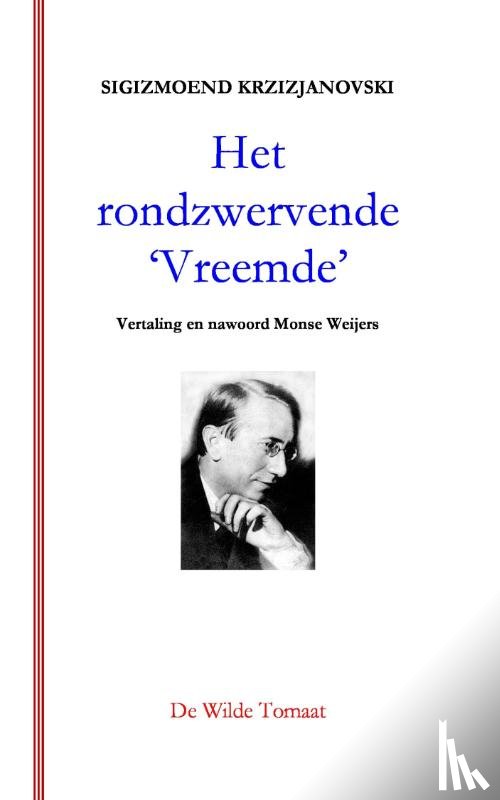 SIGIZMOEND KRZIZJANOVSKI

Het rondzwervende 'Vreemde'

Vertaling en nawoord Monse Weijers

De Wilde Tomaat